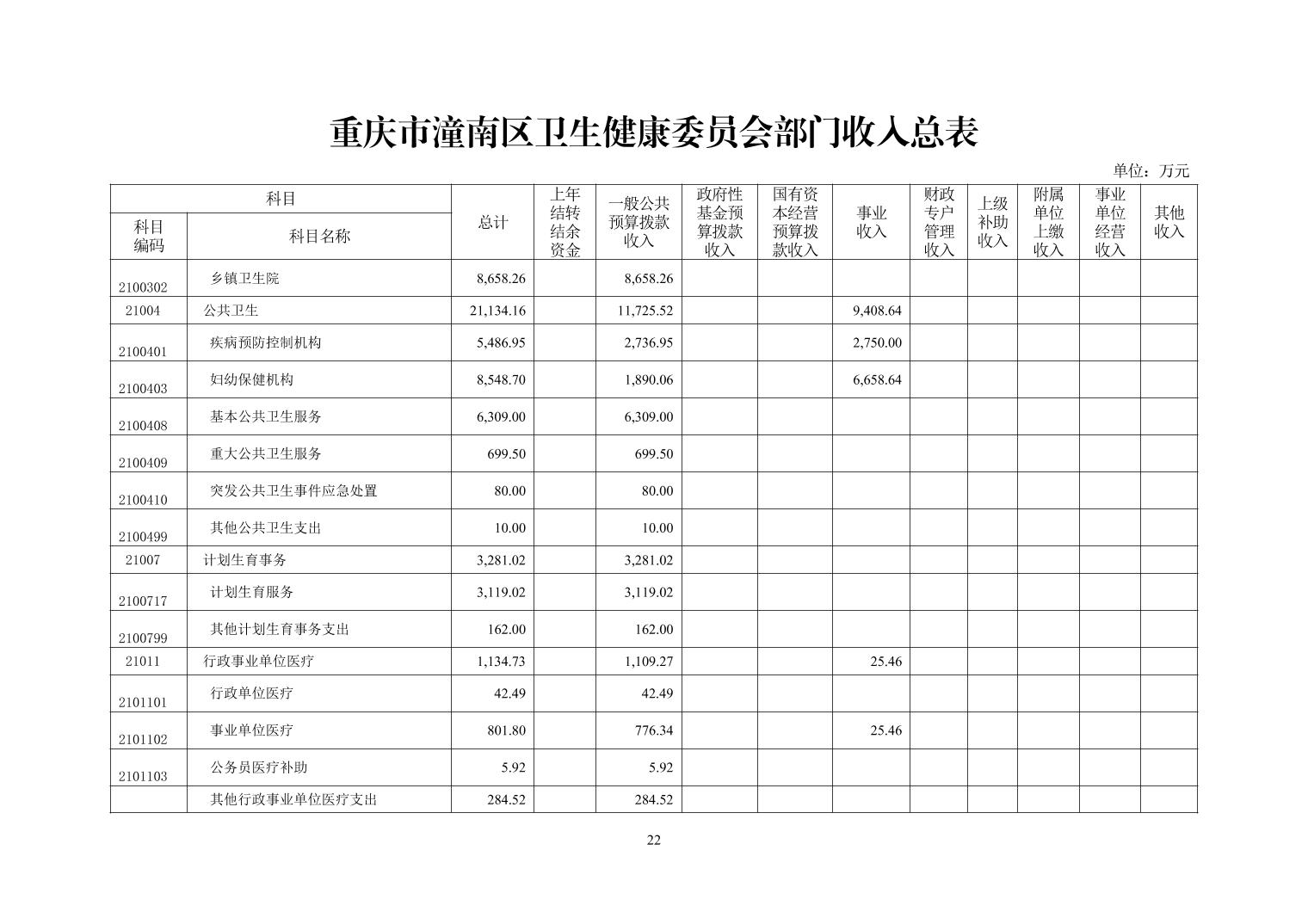 重庆市潼南区卫生健康委员会部门收入总表

单位：万元

| 科目编码 | 科目名称 | 总计 | 上年结转结余资金 | 一般公共预算拨款收入 | 政府性基金预算拨款收入 | 国有资本经营预算拨款收入 | 事业收入 | 财政专户管理收入 | 上级补助收入 | 附属单位上缴收入 | 事业单位经营收入 | 其他收入 |
|---|---|---|---|---|---|---|---|---|---|---|---|---|
| 2100302 | 乡镇卫生院 | 8,658.26 | | 8,658.26 | | | | | | | | |
| 21004 | 公共卫生 | 21,134.16 | | 11,725.52 | | | 9,408.64 | | | | | |
| 2100401 | 疾病预防控制机构 | 5,486.95 | | 2,736.95 | | | 2,750.00 | | | | | |
| 2100403 | 妇幼保健机构 | 8,548.70 | | 1,890.06 | | | 6,658.64 | | | | | |
| 2100408 | 基本公共卫生服务 | 6,309.00 | | 6,309.00 | | | | | | | | |
| 2100409 | 重大公共卫生服务 | 699.50 | | 699.50 | | | | | | | | |
| 2100410 | 突发公共卫生事件应急处置 | 80.00 | | 80.00 | | | | | | | | |
| 2100499 | 其他公共卫生支出 | 10.00 | | 10.00 | | | | | | | | |
| 21007 | 计划生育事务 | 3,281.02 | | 3,281.02 | | | | | | | | |
| 2100717 | 计划生育服务 | 3,119.02 | | 3,119.02 | | | | | | | | |
| 2100799 | 其他计划生育事务支出 | 162.00 | | 162.00 | | | | | | | | |
| 21011 | 行政事业单位医疗 | 1,134.73 | | 1,109.27 | | | 25.46 | | | | | |
| 2101101 | 行政单位医疗 | 42.49 | | 42.49 | | | | | | | | |
| 2101102 | 事业单位医疗 | 801.80 | | 776.34 | | | 25.46 | | | | | |
| 2101103 | 公务员医疗补助 | 5.92 | | 5.92 | | | | | | | | |
| | 其他行政事业单位医疗支出 | 284.52 | | 284.52 | | | | | | | | |

22